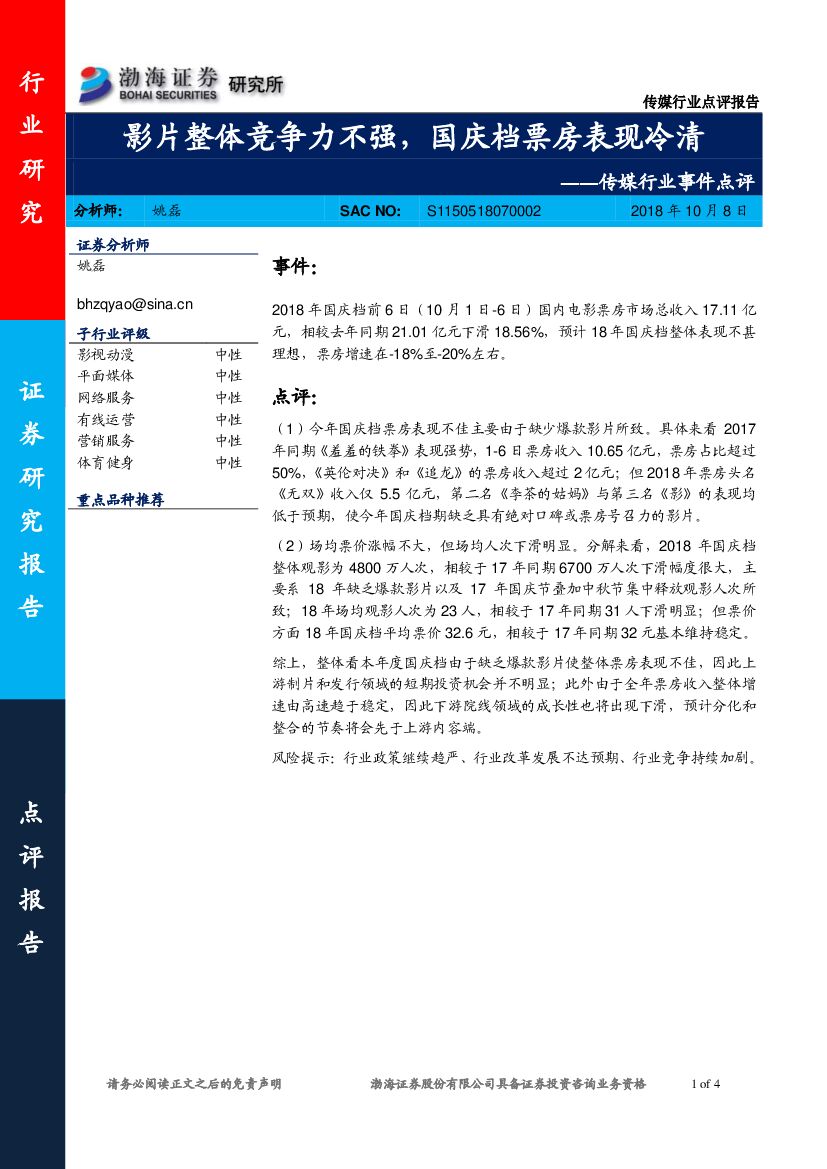 行业研究

证券研究报告

点评报告

渤海证券 BOHAI SECURITIES 研究所

传媒行业点评报告

影片整体竞争力不强，国庆档票房表现冷清

——传媒行业事件点评

| 分析师: | 姚磊 | SAC NO: | S1150518070002 | 2018 年 10 月 8 日 |
|---|---|---|---|---|

证券分析师
姚磊
bhzqyao@sina.cn

子行业评级

| 影视动漫 | 中性 |
|---|---|
| 平面媒体 | 中性 |
| 网络服务 | 中性 |
| 有线运营 | 中性 |
| 营销服务 | 中性 |
| 体育健身 | 中性 |

重点品种推荐

事件:

2018 年国庆档前 6 日（10 月 1 日-6 日）国内电影票房市场总收入 17.11 亿元，相较去年同期 21.01 亿元下滑 18.56%，预计 18 年国庆档整体表现不甚理想，票房增速在-18%至-20%左右。

点评:

（1）今年国庆档票房表现不佳主要由于缺少爆款影片所致。具体来看 2017 年同期《羞羞的铁拳》表现强势，1-6 日票房收入 10.65 亿元，票房占比超过 50%，《英伦对决》和《追龙》的票房收入超过 2 亿元；但 2018 年票房头名《无双》收入仅 5.5 亿元，第二名《李茶的姑妈》与第三名《影》的表现均低于预期，使今年国庆档期缺乏具有绝对口碑或票房号召力的影片。

（2）场均票价涨幅不大，但场均人次下滑明显。分解来看，2018 年国庆档整体观影为 4800 万人次，相较于 17 年同期 6700 万人次下滑幅度很大，主要系 18 年缺乏爆款影片以及 17 年国庆节叠加中秋节集中释放观影人次所致；18 年场均观影人次为 23 人，相较于 17 年同期 31 人下滑明显；但票价方面 18 年国庆档平均票价 32.6 元，相较于 17 年同期 32 元基本维持稳定。

综上，整体看本年度国庆档由于缺乏爆款影片使整体票房表现不佳，因此上游制片和发行领域的短期投资机会并不明显；此外由于全年票房收入整体增速由高速趋于稳定，因此下游院线领域的成长性也将出现下滑，预计分化和整合的节奏将会先于上游内容端。

风险提示：行业政策继续趋严、行业改革发展不达预期、行业竞争持续加剧。

请务必阅读正文之后的免责声明　　渤海证券股份有限公司具备证券投资咨询业务资格　　1 of 4